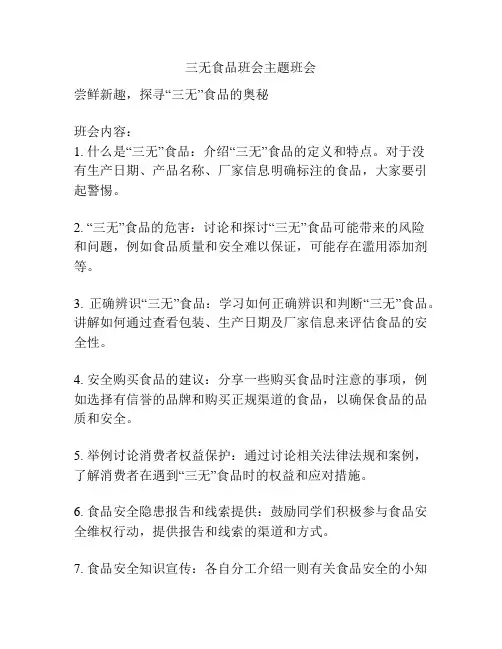 三无食品班会主题班会

尝鲜新趣，探寻“三无”食品的奥秘

班会内容：
1. 什么是“三无”食品：介绍“三无”食品的定义和特点。对于没有生产日期、产品名称、厂家信息明确标注的食品，大家要引起警惕。

2. “三无”食品的危害：讨论和探讨“三无”食品可能带来的风险和问题，例如食品质量和安全难以保证，可能存在滥用添加剂等。

3. 正确辨识“三无”食品：学习如何正确辨识和判断“三无”食品。讲解如何通过查看包装、生产日期及厂家信息来评估食品的安全性。

4. 安全购买食品的建议：分享一些购买食品时注意的事项，例如选择有信誉的品牌和购买正规渠道的食品，以确保食品的品质和安全。

5. 举例讨论消费者权益保护：通过讨论相关法律法规和案例，了解消费者在遇到“三无”食品时的权益和应对措施。

6. 食品安全隐患报告和线索提供：鼓励同学们积极参与食品安全维权行动，提供报告和线索的渠道和方式。

7. 食品安全知识宣传：各自分工介绍一则有关食品安全的小知